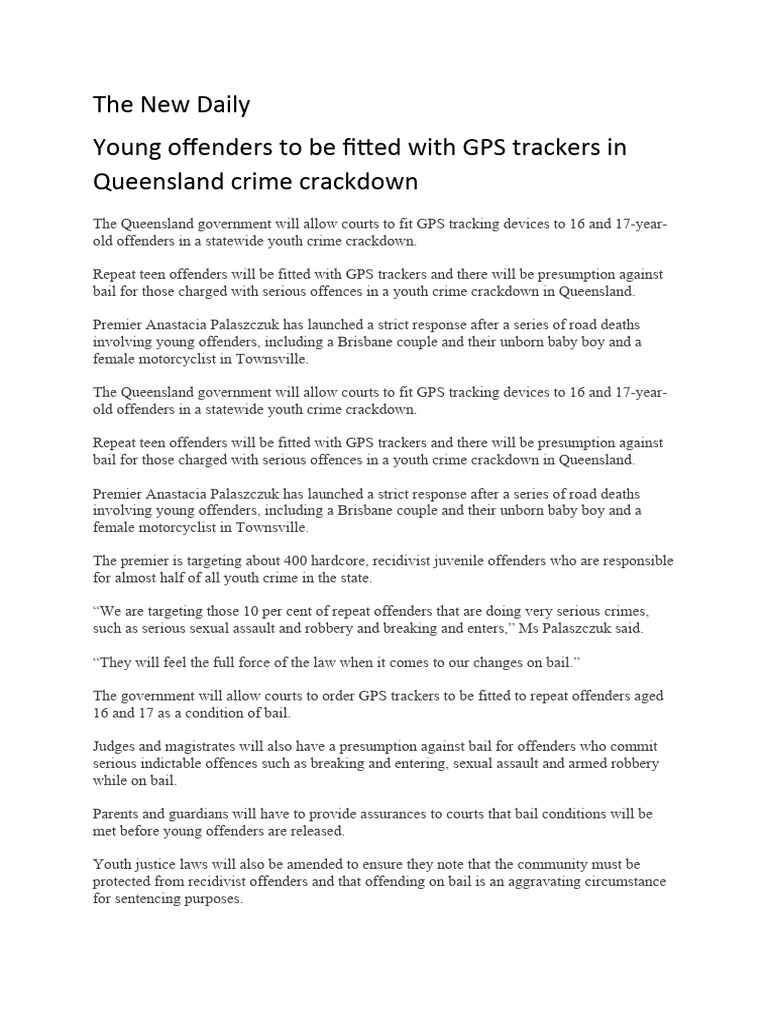 The New Daily

Young offenders to be fitted with GPS trackers in Queensland crime crackdown

The Queensland government will allow courts to fit GPS tracking devices to 16 and 17-year-old offenders in a statewide youth crime crackdown.

Repeat teen offenders will be fitted with GPS trackers and there will be presumption against bail for those charged with serious offences in a youth crime crackdown in Queensland.

Premier Anastacia Palaszczuk has launched a strict response after a series of road deaths involving young offenders, including a Brisbane couple and their unborn baby boy and a female motorcyclist in Townsville.

The Queensland government will allow courts to fit GPS tracking devices to 16 and 17-year-old offenders in a statewide youth crime crackdown.

Repeat teen offenders will be fitted with GPS trackers and there will be presumption against bail for those charged with serious offences in a youth crime crackdown in Queensland.

Premier Anastacia Palaszczuk has launched a strict response after a series of road deaths involving young offenders, including a Brisbane couple and their unborn baby boy and a female motorcyclist in Townsville.

The premier is targeting about 400 hardcore, recidivist juvenile offenders who are responsible for almost half of all youth crime in the state.

"We are targeting those 10 per cent of repeat offenders that are doing very serious crimes, such as serious sexual assault and robbery and breaking and enters," Ms Palaszczuk said.

"They will feel the full force of the law when it comes to our changes on bail."

The government will allow courts to order GPS trackers to be fitted to repeat offenders aged 16 and 17 as a condition of bail.

Judges and magistrates will also have a presumption against bail for offenders who commit serious indictable offences such as breaking and entering, sexual assault and armed robbery while on bail.

Parents and guardians will have to provide assurances to courts that bail conditions will be met before young offenders are released.

Youth justice laws will also be amended to ensure they note that the community must be protected from recidivist offenders and that offending on bail is an aggravating circumstance for sentencing purposes.